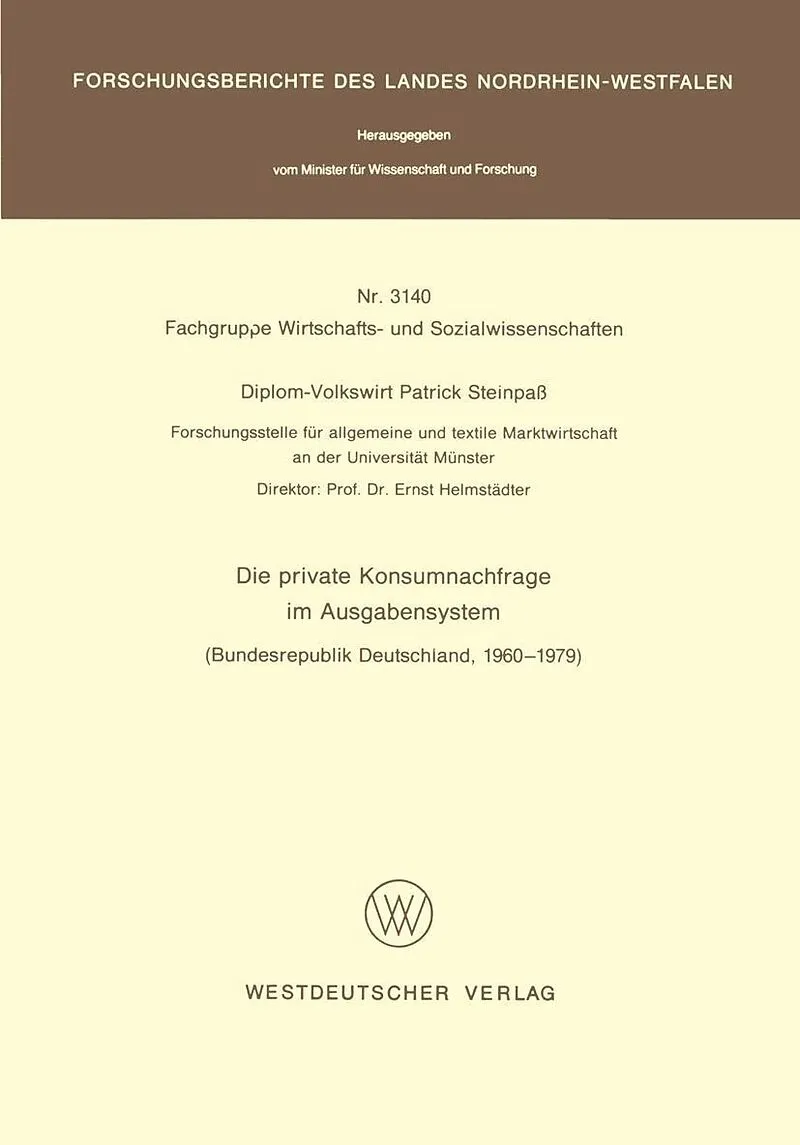 FORSCHUNGSBERICHTE DES LANDES NORDRHEIN-WESTFALEN

Herausgegeben

vom Minister für Wissenschaft und Forschung

Nr. 3140
Fachgruppe Wirtschafts- und Sozialwissenschaften

Diplom-Volkswirt Patrick Steinpaß

Forschungsstelle für allgemeine und textile Marktwirtschaft
an der Universität Münster

Direktor: Prof. Dr. Ernst Helmstädter

Die private Konsumnachfrage
im Ausgabensystem

(Bundesrepublik Deutschland, 1960–1979)

WESTDEUTSCHER VERLAG